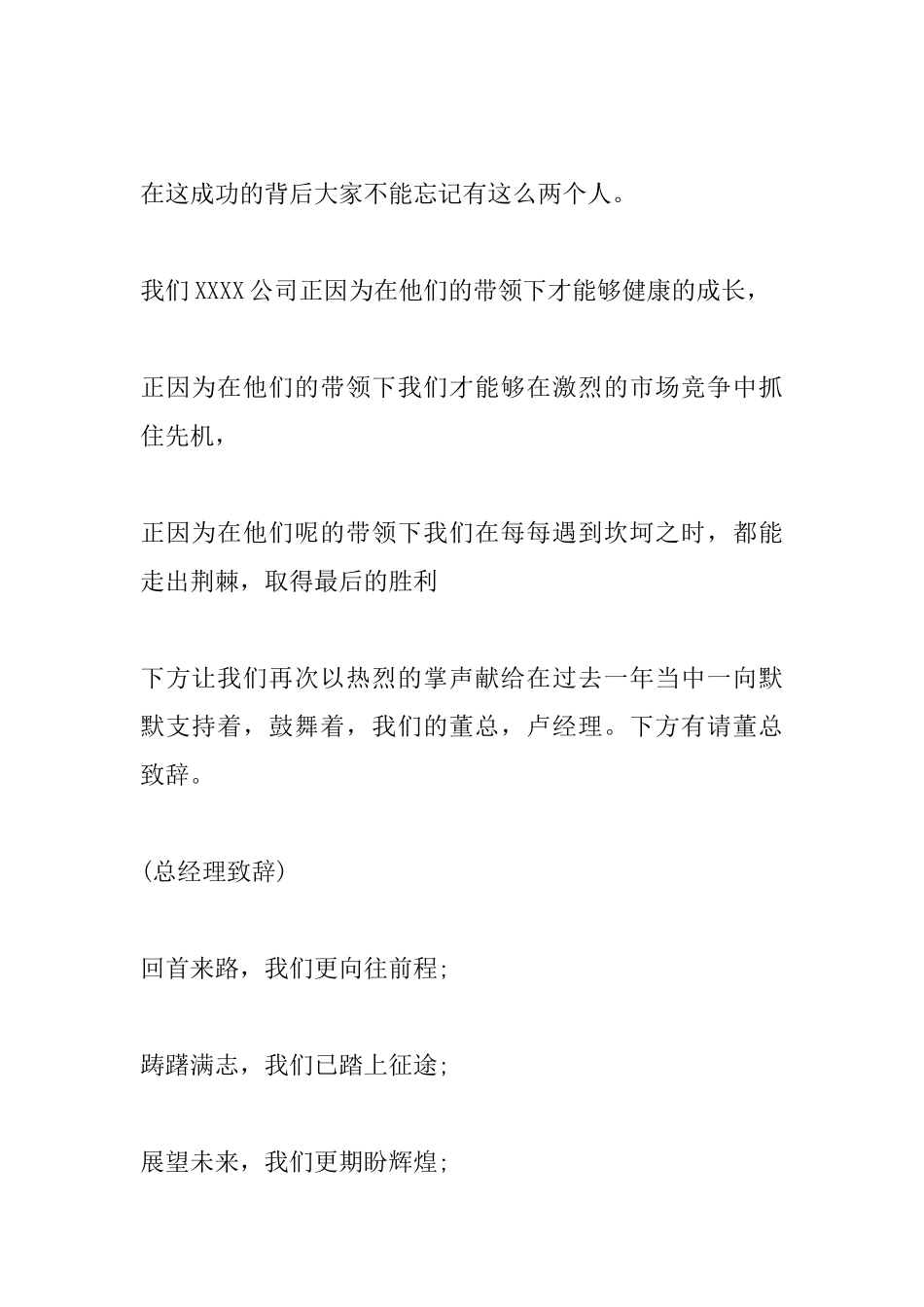 在这成功的背后大家不能忘记有这么两个人。

我们XXXX公司正因为在他们的带领下才能够健康的成长，

正因为在他们的带领下我们才能够在激烈的市场竞争中抓住先机，

正因为在他们呢的带领下我们在每每遇到坎坷之时，都能走出荆棘，取得最后的胜利

下方让我们再次以热烈的掌声献给在过去一年当中一向默默支持着，鼓舞着，我们的董总，卢经理。下方有请董总致辞。

(总经理致辞)

回首来路，我们更向往前程;

踌躇满志，我们已踏上征途;

展望未来，我们更期盼辉煌;